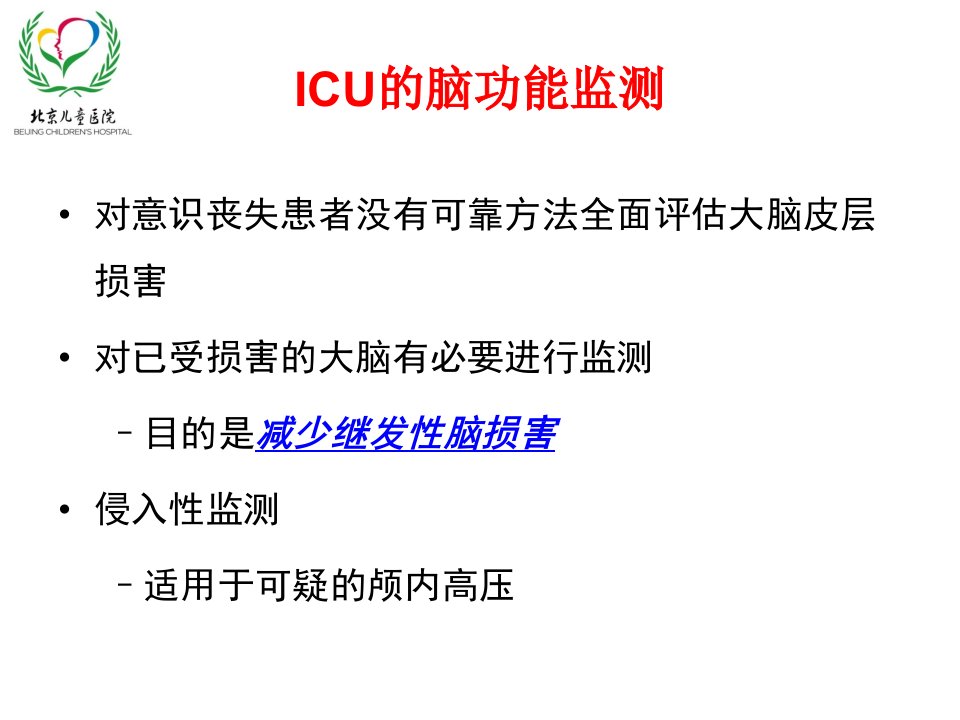 北京儿童医院
BEIJING CHILDREN'S HOSPITAL

ICU的脑功能监测

• 对意识丧失患者没有可靠方法全面评估大脑皮层损害

• 对已受损害的大脑有必要进行监测

- 目的是减少继发性脑损害

• 侵入性监测

- 适用于可疑的颅内高压